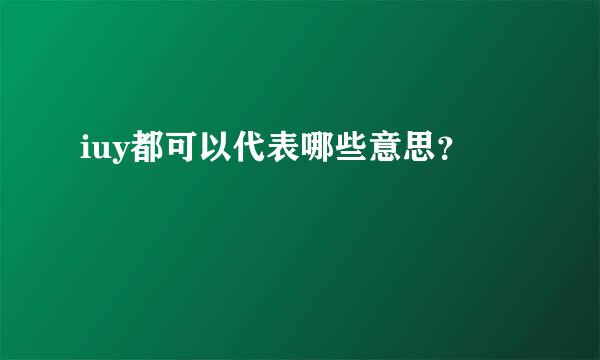 iuy都可以代表哪些意思？